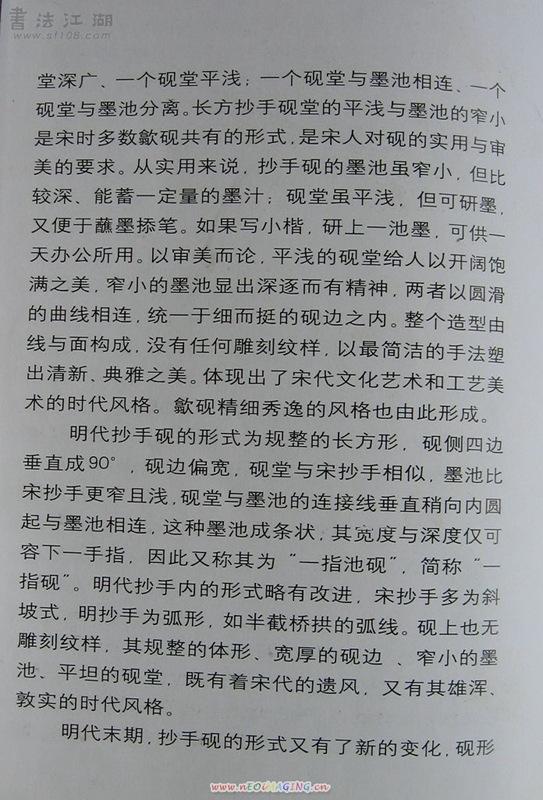 堂深广、一个砚堂平浅；一个砚堂与墨池相连、一个砚堂与墨池分离。长方抄手砚堂的平浅与墨池的窄小是宋时多数歙砚共有的形式，是宋人对砚的实用与审美的要求。从实用来说，抄手砚的墨池虽窄小，但比较深、能蓄一定量的墨汁；砚堂虽平浅，但可研墨，又便于蘸墨掭笔。如果写小楷，研上一池墨，可供一天办公所用。以审美而论，平浅的砚堂给人以开阔饱满之美，窄小的墨池显出深逐而有精神，两者以圆滑的曲线相连，统一于细而挺的砚边之内。整个造型由线与面构成，没有任何雕刻纹样，以最简洁的手法塑出清新、典雅之美。体现出了宋代文化艺术和工艺美术的时代风格。歙砚精细秀逸的风格也由此形成。

明代抄手砚的形式为规整的长方形，砚侧四边垂直成90°，砚边偏宽，砚堂与宋抄手相似，墨池比宋抄手更窄且浅，砚堂与墨池的连接线垂直稍向内圆起与墨池相连，这种墨池成条状，其宽度与深度仅可容下一手指，因此又称其为“一指池砚”，简称“一指砚”。明代抄手内的形式略有改进，宋抄手多为斜坡式，明抄手为弧形，如半截桥拱的弧线。砚上也无雕刻纹样，其规整的体形、宽厚的砚边、窄小的墨池、平坦的砚堂，既有着宋代的遗风，又有其雄浑、敦实的时代风格。

明代末期，抄手砚的形式又有了新的变化，砚形

書法江湖 www.sf108.com

www.nEOIMAGING.cn